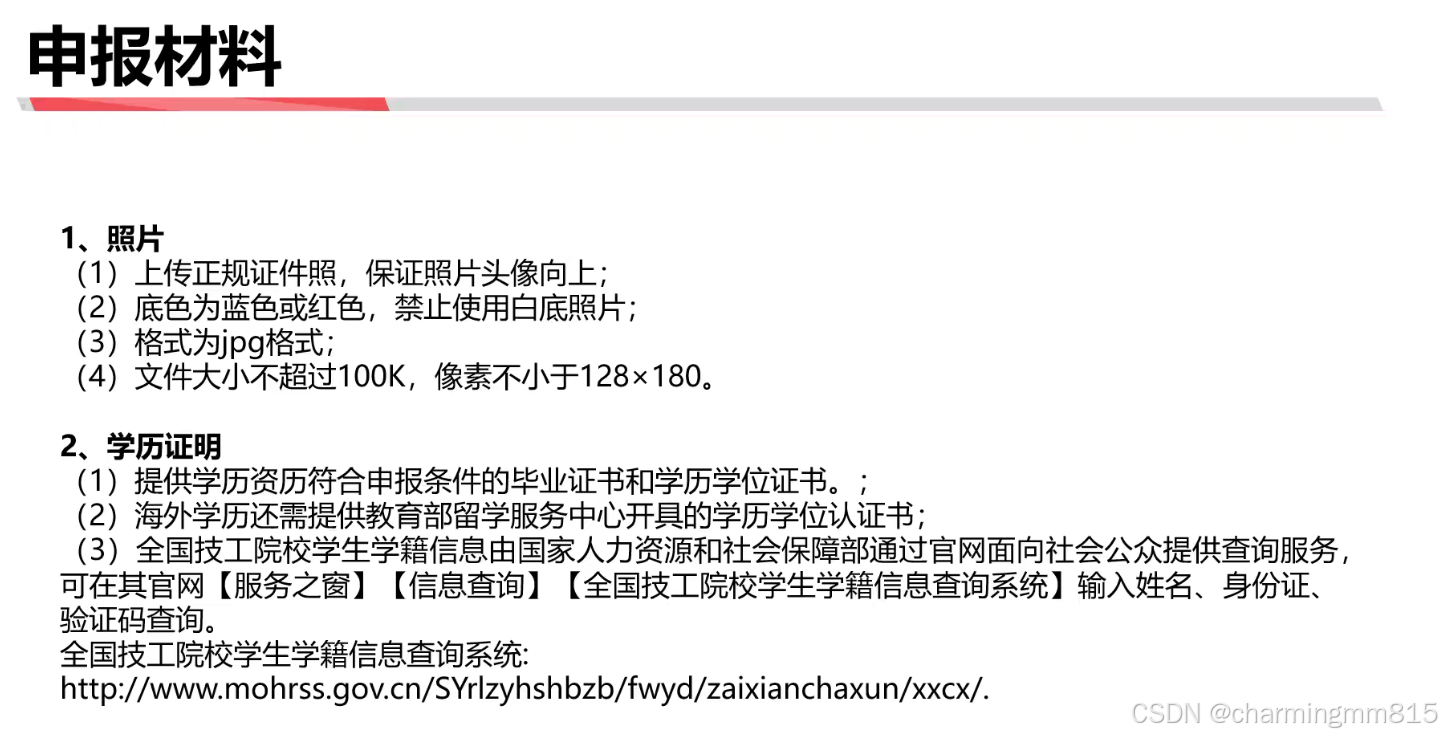 申报材料

1、照片
（1）上传正规证件照，保证照片头像向上；
（2）底色为蓝色或红色，禁止使用白底照片；
（3）格式为jpg格式；
（4）文件大小不超过100K，像素不小于128×180。

2、学历证明
（1）提供学历资历符合申报条件的毕业证书和学历学位证书。；
（2）海外学历还需提供教育部留学服务中心开具的学历学位认证书；
（3）全国技工院校学生学籍信息由国家人力资源和社会保障部通过官网面向社会公众提供查询服务，可在其官网【服务之窗】【信息查询】【全国技工院校学生学籍信息查询系统】输入姓名、身份证、验证码查询。
全国技工院校学生学籍信息查询系统:
http://www.mohrss.gov.cn/SYrlzyhshbzb/fwyd/zaixianchaxun/xxcx/.

CSDN @charmingmm815